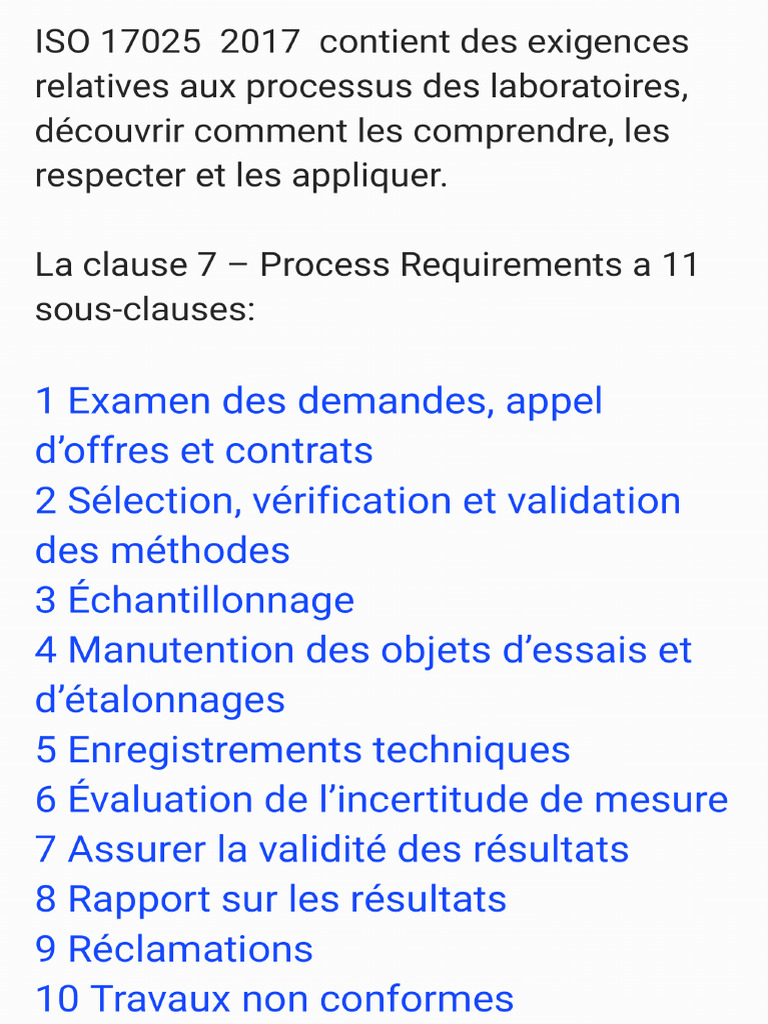 ISO 17025  2017  contient des exigences relatives aux processus des laboratoires, découvrir comment les comprendre, les respecter et les appliquer.

La clause 7 – Process Requirements a 11 sous-clauses:

1 Examen des demandes, appel d’offres et contrats
2 Sélection, vérification et validation des méthodes
3 Échantillonnage
4 Manutention des objets d’essais et d’étalonnages
5 Enregistrements techniques
6 Évaluation de l’incertitude de mesure
7 Assurer la validité des résultats
8 Rapport sur les résultats
9 Réclamations
10 Travaux non conformes